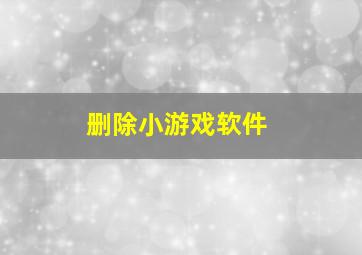 删除小游戏软件